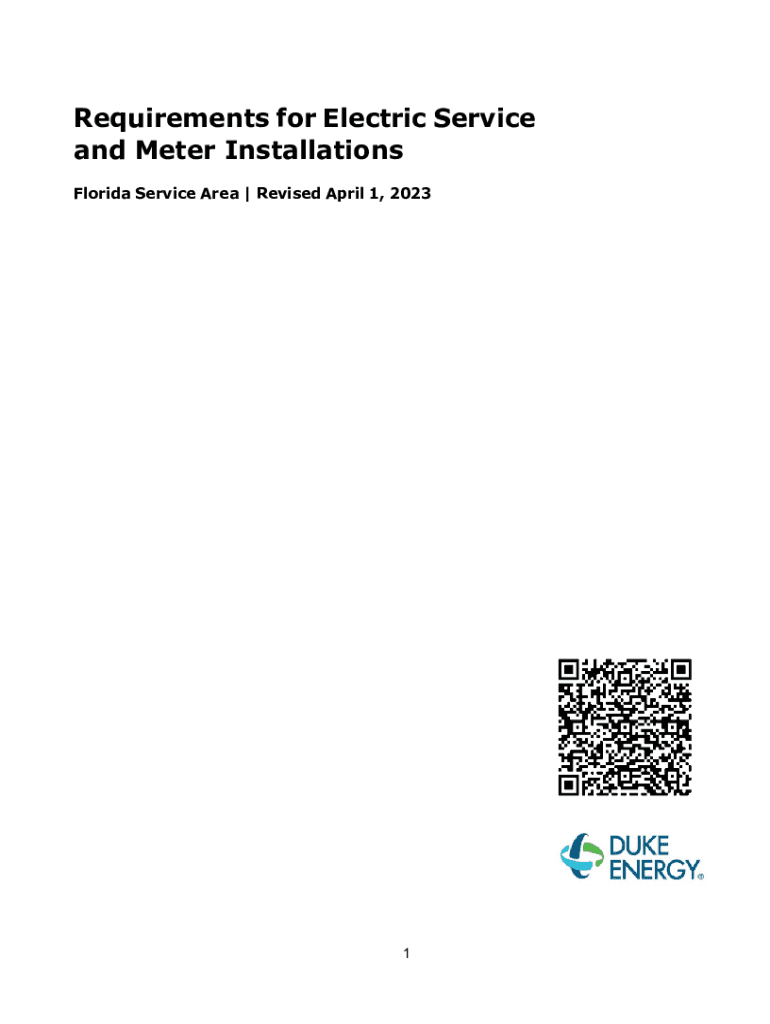 Requirements for Electric Service and Meter Installations

Florida Service Area | Revised April 1, 2023

DUKE ENERGY®

1